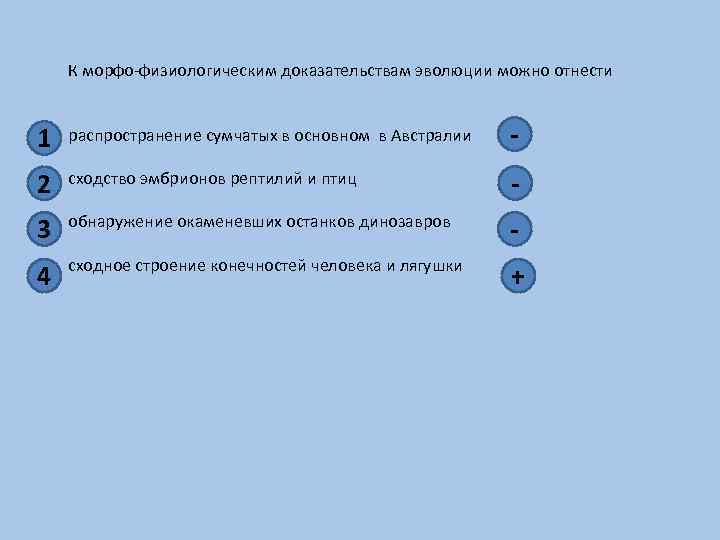 К морфо-физиологическим доказательствам эволюции можно отнести

1 распространение сумчатых в основном в Австралии -

2 сходство эмбрионов рептилий и птиц -

3 обнаружение окаменевших останков динозавров -

4 сходное строение конечностей человека и лягушки +